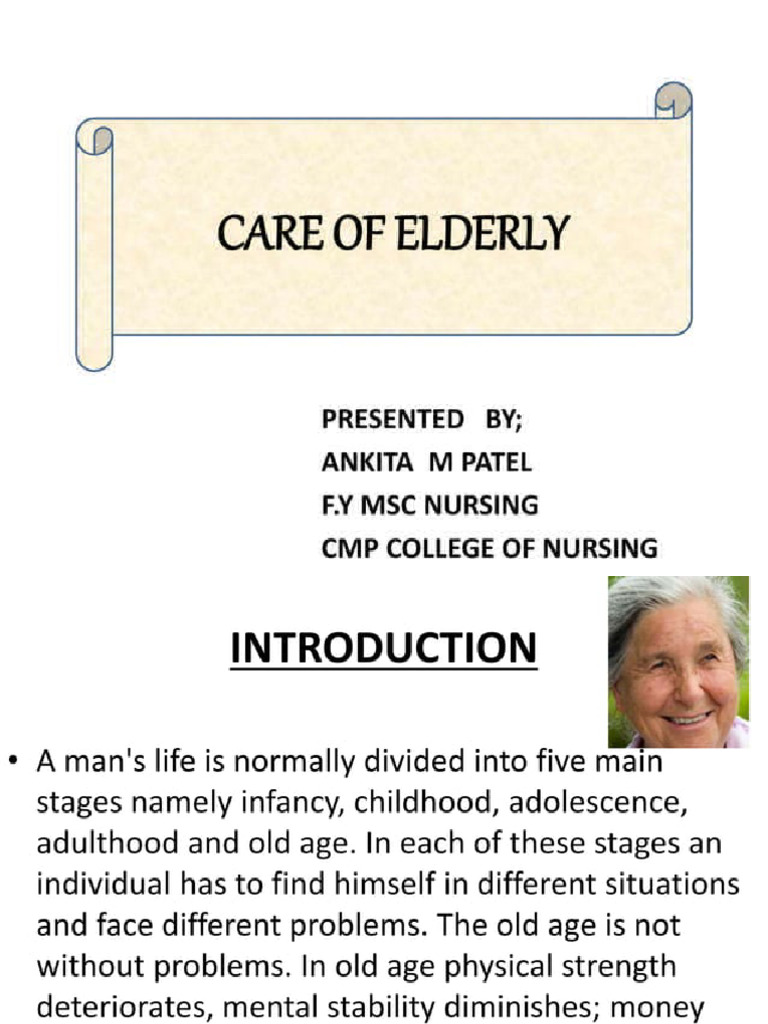 CARE OF ELDERLY

PRESENTED BY;
ANKITA M PATEL
F.Y MSC NURSING
CMP COLLEGE OF NURSING

INTRODUCTION

• A man's life is normally divided into five main stages namely infancy, childhood, adolescence, adulthood and old age. In each of these stages an individual has to find himself in different situations and face different problems. The old age is not without problems. In old age physical strength deteriorates, mental stability diminishes; money